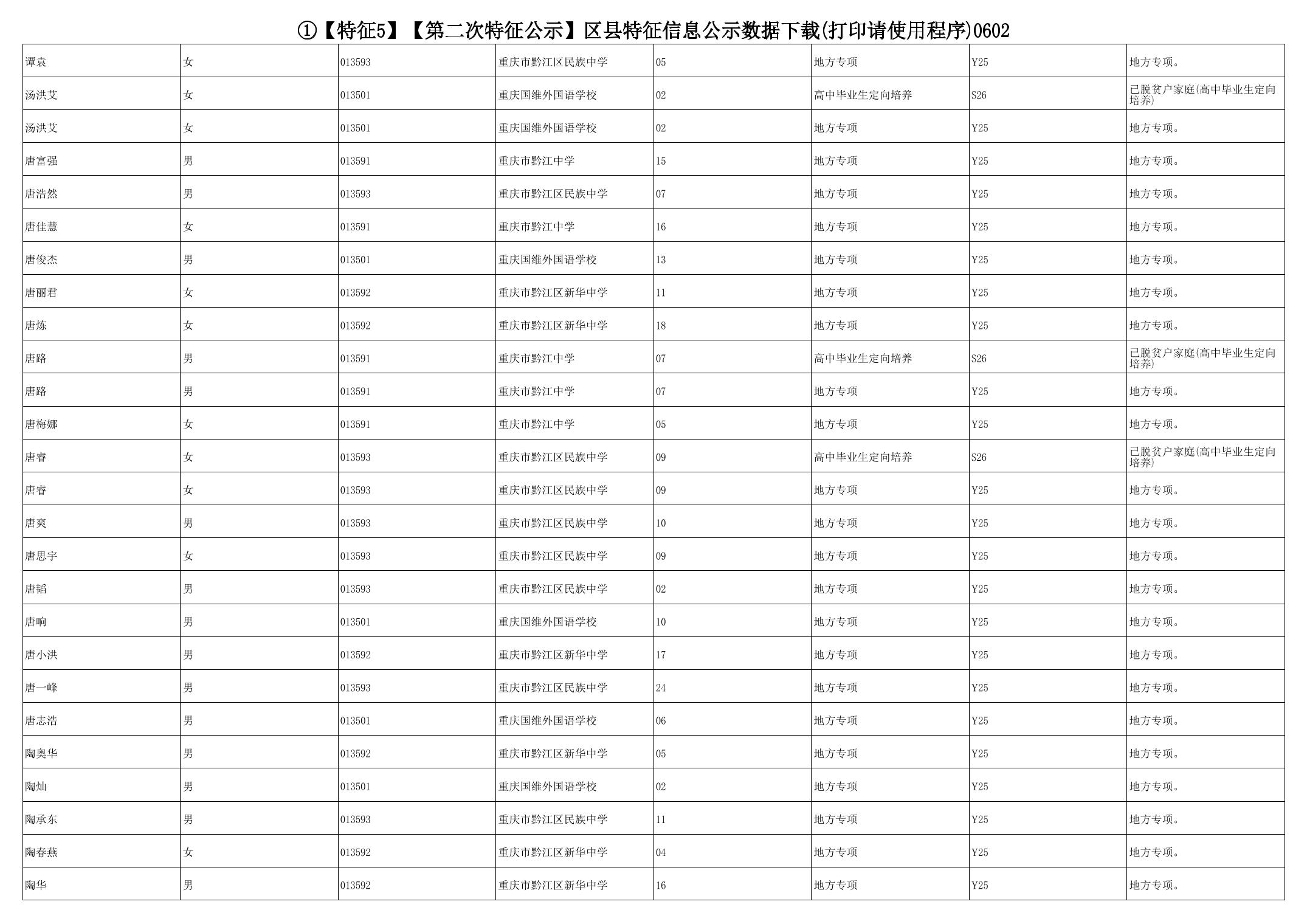 ①【特征5】【第二次特征公示】区县特征信息公示数据下载(打印请使用程序)0602

| | | | | | | | |
|---|---|---|---|---|---|---|---|
| 谭袁 | 女 | 013593 | 重庆市黔江区民族中学 | 05 | 地方专项 | Y25 | 地方专项。 |
| 汤洪艾 | 女 | 013501 | 重庆国维外国语学校 | 02 | 高中毕业生定向培养 | S26 | 已脱贫户家庭(高中毕业生定向培养) |
| 汤洪艾 | 女 | 013501 | 重庆国维外国语学校 | 02 | 地方专项 | Y25 | 地方专项。 |
| 唐富强 | 男 | 013591 | 重庆市黔江中学 | 15 | 地方专项 | Y25 | 地方专项。 |
| 唐浩然 | 男 | 013593 | 重庆市黔江区民族中学 | 07 | 地方专项 | Y25 | 地方专项。 |
| 唐佳慧 | 女 | 013591 | 重庆市黔江中学 | 16 | 地方专项 | Y25 | 地方专项。 |
| 唐俊杰 | 男 | 013501 | 重庆国维外国语学校 | 13 | 地方专项 | Y25 | 地方专项。 |
| 唐丽君 | 女 | 013592 | 重庆市黔江区新华中学 | 11 | 地方专项 | Y25 | 地方专项。 |
| 唐炼 | 女 | 013592 | 重庆市黔江区新华中学 | 18 | 地方专项 | Y25 | 地方专项。 |
| 唐路 | 男 | 013591 | 重庆市黔江中学 | 07 | 高中毕业生定向培养 | S26 | 已脱贫户家庭(高中毕业生定向培养) |
| 唐路 | 男 | 013591 | 重庆市黔江中学 | 07 | 地方专项 | Y25 | 地方专项。 |
| 唐梅娜 | 女 | 013591 | 重庆市黔江中学 | 05 | 地方专项 | Y25 | 地方专项。 |
| 唐睿 | 女 | 013593 | 重庆市黔江区民族中学 | 09 | 高中毕业生定向培养 | S26 | 已脱贫户家庭(高中毕业生定向培养) |
| 唐睿 | 女 | 013593 | 重庆市黔江区民族中学 | 09 | 地方专项 | Y25 | 地方专项。 |
| 唐爽 | 男 | 013593 | 重庆市黔江区民族中学 | 10 | 地方专项 | Y25 | 地方专项。 |
| 唐思宇 | 女 | 013593 | 重庆市黔江区民族中学 | 09 | 地方专项 | Y25 | 地方专项。 |
| 唐韬 | 男 | 013593 | 重庆市黔江区民族中学 | 02 | 地方专项 | Y25 | 地方专项。 |
| 唐响 | 男 | 013501 | 重庆国维外国语学校 | 10 | 地方专项 | Y25 | 地方专项。 |
| 唐小洪 | 男 | 013592 | 重庆市黔江区新华中学 | 17 | 地方专项 | Y25 | 地方专项。 |
| 唐一峰 | 男 | 013593 | 重庆市黔江区民族中学 | 24 | 地方专项 | Y25 | 地方专项。 |
| 唐志浩 | 男 | 013501 | 重庆国维外国语学校 | 06 | 地方专项 | Y25 | 地方专项。 |
| 陶奥华 | 男 | 013592 | 重庆市黔江区新华中学 | 05 | 地方专项 | Y25 | 地方专项。 |
| 陶灿 | 男 | 013501 | 重庆国维外国语学校 | 02 | 地方专项 | Y25 | 地方专项。 |
| 陶承东 | 男 | 013593 | 重庆市黔江区民族中学 | 11 | 地方专项 | Y25 | 地方专项。 |
| 陶春燕 | 女 | 013592 | 重庆市黔江区新华中学 | 04 | 地方专项 | Y25 | 地方专项。 |
| 陶华 | 男 | 013592 | 重庆市黔江区新华中学 | 16 | 地方专项 | Y25 | 地方专项。 |